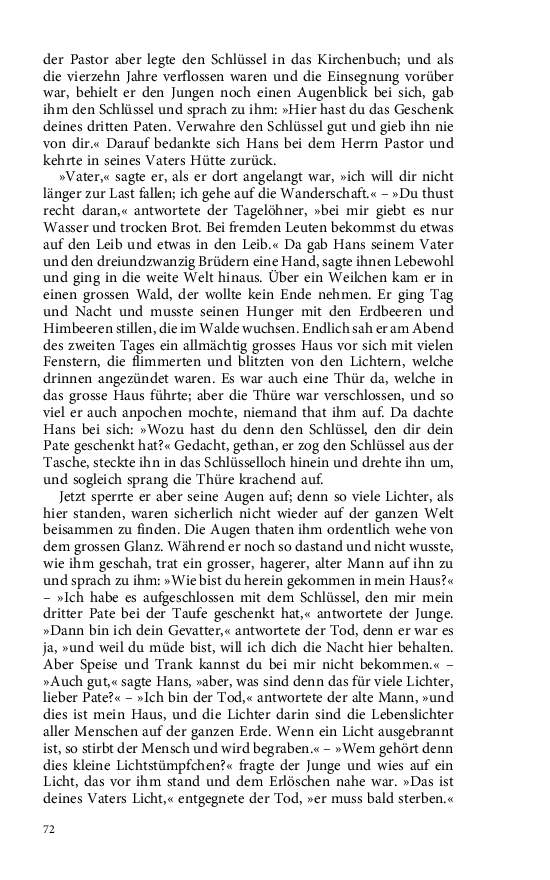 der Pastor aber legte den Schlüssel in das Kirchenbuch; und als die vierzehn Jahre verflossen waren und die Einsegnung vorüber war, behielt er den Jungen noch einen Augenblick bei sich, gab ihm den Schlüssel und sprach zu ihm: »Hier hast du das Geschenk deines dritten Paten. Verwahre den Schlüssel gut und gieb ihn nie von dir.« Darauf bedankte sich Hans bei dem Herrn Pastor und kehrte in seines Vaters Hütte zurück.

»Vater,« sagte er, als er dort angelangt war, »ich will dir nicht länger zur Last fallen; ich gehe auf die Wanderschaft.« – »Du thust recht daran,« antwortete der Tagelöhner, »bei mir giebt es nur Wasser und trocken Brot. Bei fremden Leuten bekommst du etwas auf den Leib und etwas in den Leib.« Da gab Hans seinem Vater und den dreiundzwanzig Brüdern eine Hand, sagte ihnen Lebewohl und ging in die weite Welt hinaus. Über ein Weilchen kam er in einen grossen Wald, der wollte kein Ende nehmen. Er ging Tag und Nacht und musste seinen Hunger mit den Erdbeeren und Himbeeren stillen, die im Walde wuchsen. Endlich sah er am Abend des zweiten Tages ein allmächtig grosses Haus vor sich mit vielen Fenstern, die flimmerten und blitzten von den Lichtern, welche drinnen angezündet waren. Es war auch eine Thür da, welche in das grosse Haus führte; aber die Thüre war verschlossen, und so viel er auch anpochen mochte, niemand that ihm auf. Da dachte Hans bei sich: »Wozu hast du denn den Schlüssel, den dir dein Pate geschenkt hat?« Gedacht, gethan, er zog den Schlüssel aus der Tasche, steckte ihn in das Schlüsselloch hinein und drehte ihn um, und sogleich sprang die Thüre krachend auf.

Jetzt sperrte er aber seine Augen auf; denn so viele Lichter, als hier standen, waren sicherlich nicht wieder auf der ganzen Welt beisammen zu finden. Die Augen thaten ihm ordentlich wehe von dem grossen Glanz. Während er noch so dastand und nicht wusste, wie ihm geschah, trat ein grosser, hagerer, alter Mann auf ihn zu und sprach zu ihm: »Wie bist du herein gekommen in mein Haus?« – »Ich habe es aufgeschlossen mit dem Schlüssel, den mir mein dritter Pate bei der Taufe geschenkt hat,« antwortete der Junge. »Dann bin ich dein Gevatter,« antwortete der Tod, denn er war es ja, »und weil du müde bist, will ich dich die Nacht hier behalten. Aber Speise und Trank kannst du bei mir nicht bekommen.« – »Auch gut,« sagte Hans, »aber, was sind denn das für viele Lichter, lieber Pate?« – »Ich bin der Tod,« antwortete der alte Mann, »und dies ist mein Haus, und die Lichter darin sind die Lebenslichter aller Menschen auf der ganzen Erde. Wenn ein Licht ausgebrannt ist, so stirbt der Mensch und wird begraben.« – »Wem gehört denn dies kleine Lichtstümpfchen?« fragte der Junge und wies auf ein Licht, das vor ihm stand und dem Erlöschen nahe war. »Das ist deines Vaters Licht,« entgegnete der Tod, »er muss bald sterben.«

72